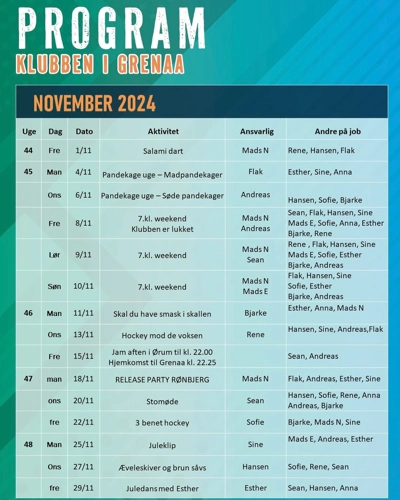 PROGRAM
KLUBBEN I GRENAA

NOVEMBER 2024

| Uge | Dag | Dato | Aktivitet | Ansvarlig | Andre på job |
|---|---|---|---|---|---|
| 44 | Fre | 1/11 | Salami dart | Mads N | Rene, Hansen, Flak |
| 45 | Man | 4/11 | Pandekage uge – Madpandekager | Flak | Esther, Sine, Anna |
| | Ons | 6/11 | Pandekage uge – Søde pandekager | Andreas | Hansen, Sofie, Bjarke |
| | Fre | 8/11 | 7.kl. weekend Klubben er lukket | Mads N Andreas | Sean, Flak, Hansen, Sine Mads E, Sofie, Anna, Esther Bjarke, Rene |
| | Lør | 9/11 | 7.kl. weekend | Mads N Sean | Rene , Flak, Hansen, Sine Mads E, Sofie, Esther Bjarke, Andreas |
| | Søn | 10/11 | 7.kl. weekend | Mads N Mads E | Flak, Hansen, Sine Sofie, Esther Bjarke, Andreas |
| 46 | Man | 11/11 | Skal du have smask i skallen | Bjarke | Esther, Anna, Mads N |
| | Ons | 13/11 | Hockey mod de voksen | Rene | Hansen, Sine, Andreas,Flak |
| | Fre | 15/11 | Jam aften i Ørum til kl. 22.00 Hjemkomst til Grenaa kl. 22.25 | | Sean, Andreas |
| 47 | man | 18/11 | RELEASE PARTY RØNBJERG | Mads N | Flak, Andreas, Esther, Sine |
| | ons | 20/11 | Stomøde | Sean | Hansen, Sofie, Rene, Anna Andreas, Bjarke |
| | fre | 22/11 | 3 benet hockey | Sofie | Bjarke, Mads N, Sine |
| 48 | Man | 25/11 | Juleklip | Sine | Mads E, Andreas, Esther |
| | Ons | 27/11 | Æveleskiver og brun såvs | Hansen | Sofie, Rene, Sean |
| | fre | 29/11 | Juledans med Esther | Esther | Sean, Hansen, Anna |